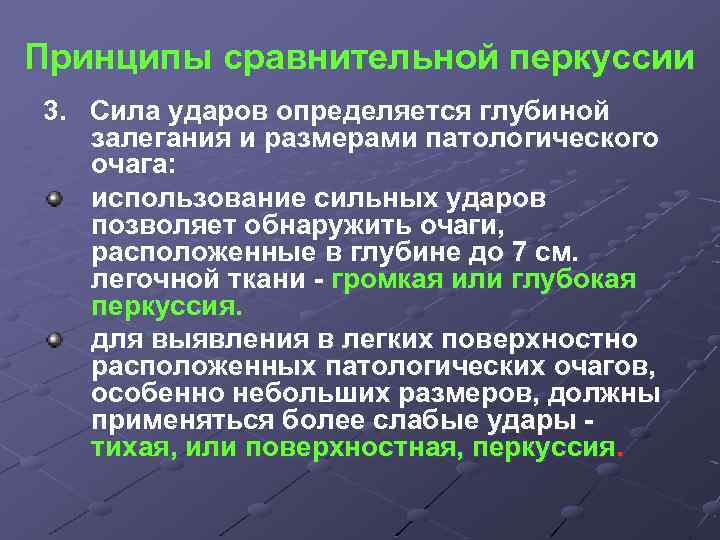 Принципы сравнительной перкуссии

3. Сила ударов определяется глубиной залегания и размерами патологического очага:

использование сильных ударов позволяет обнаружить очаги, расположенные в глубине до 7 см. легочной ткани - громкая или глубокая перкуссия.

для выявления в легких поверхностно расположенных патологических очагов, особенно небольших размеров, должны применяться более слабые удары - тихая, или поверхностная, перкуссия.